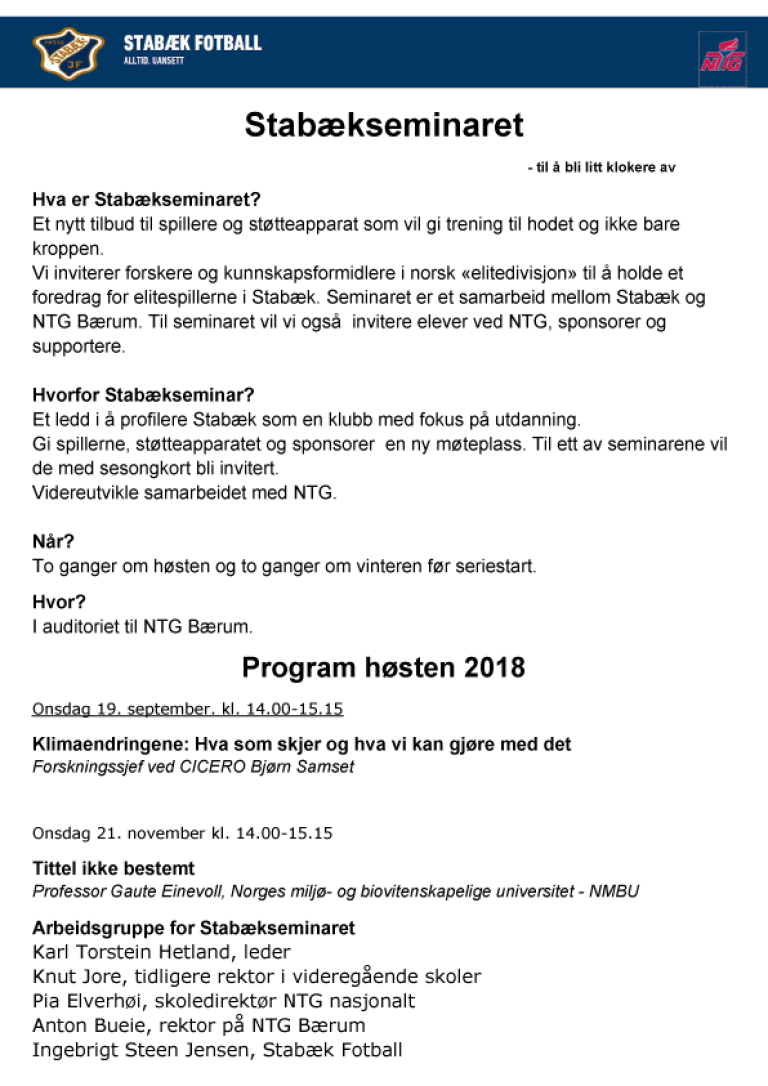 STABÆK FOTBALL
ALLTID. UANSETT

NTG

Stabækseminaret

- til å bli litt klokere av

Hva er Stabækseminaret?
Et nytt tilbud til spillere og støtteapparat som vil gi trening til hodet og ikke bare kroppen.
Vi inviterer forskere og kunnskapsformidlere i norsk «elitedivisjon» til å holde et foredrag for elitespillerne i Stabæk. Seminaret er et samarbeid mellom Stabæk og NTG Bærum. Til seminaret vil vi også invitere elever ved NTG, sponsorer og supportere.

Hvorfor Stabækseminar?
Et ledd i å profilere Stabæk som en klubb med fokus på utdanning.
Gi spillerne, støtteapparatet og sponsorer en ny møteplass. Til ett av seminarene vil de med sesongkort bli invitert.
Videreutvikle samarbeidet med NTG.

Når?
To ganger om høsten og to ganger om vinteren før seriestart.

Hvor?
I auditoriet til NTG Bærum.

Program høsten 2018

Onsdag 19. september. kl. 14.00-15.15

Klimaendringene: Hva som skjer og hva vi kan gjøre med det
Forskningssjef ved CICERO Bjørn Samset

Onsdag 21. november kl. 14.00-15.15

Tittel ikke bestemt
Professor Gaute Einevoll, Norges miljø- og biovitenskapelige universitet - NMBU

Arbeidsgruppe for Stabækseminaret
Karl Torstein Hetland, leder
Knut Jore, tidligere rektor i videregående skoler
Pia Elverhøi, skoledirektør NTG nasjonalt
Anton Bueie, rektor på NTG Bærum
Ingebrigt Steen Jensen, Stabæk Fotball